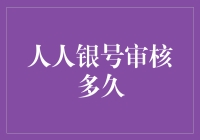 人人银号审核多久